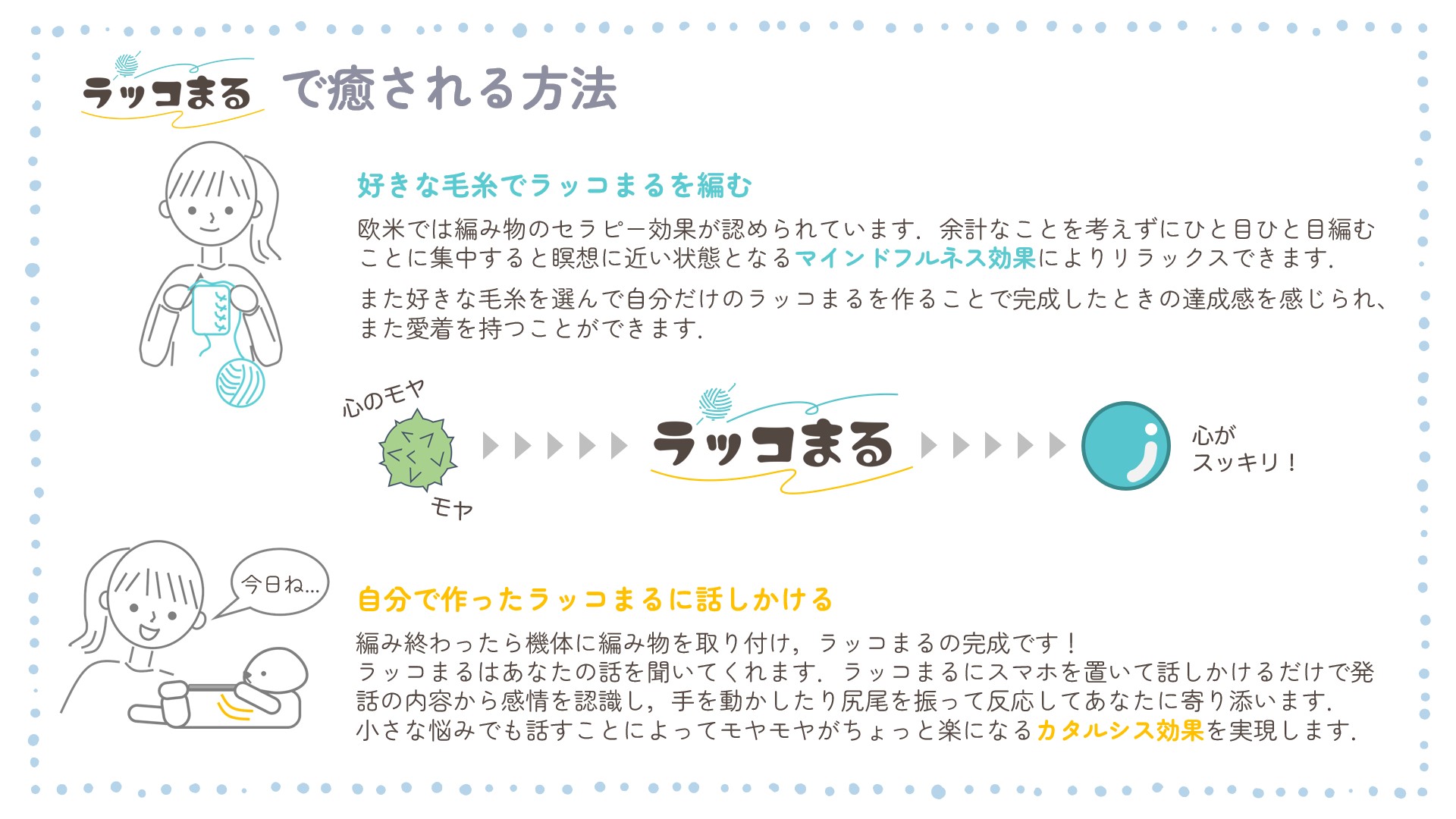 ラッコまる で癒される方法

好きな毛糸でラッコまるを編む

欧米では編み物のセラピー効果が認められています．余計なことを考えずにひと目ひと目編むことに集中すると瞑想に近い状態となるマインドフルネス効果によりリラックスできます．

また好きな毛糸を選んで自分だけのラッコまるを作ることで完成したときの達成感を感じられ、また愛着を持つことができます．

心のモヤ
モヤ
ラッコまる
心が
スッキリ！

今日ね…

自分で作ったラッコまるに話しかける

編み終わったら機体に編み物を取り付け，ラッコまるの完成です！
ラッコまるはあなたの話を聞いてくれます．ラッコまるにスマホを置いて話しかけるだけで発話の内容から感情を認識し，手を動かしたり尻尾を振って反応してあなたに寄り添います．
小さな悩みでも話すことによってモヤモヤがちょっと楽になるカタルシス効果を実現します．